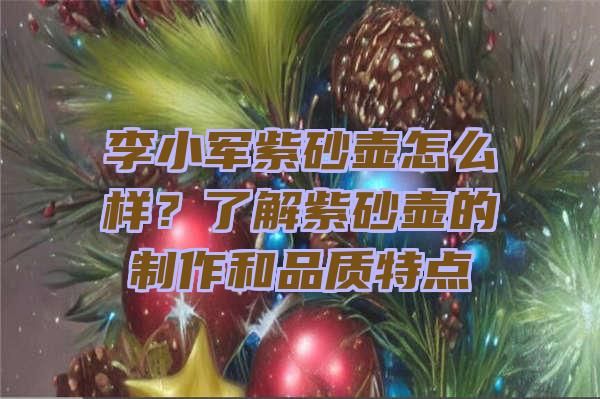 李小军紫砂壶怎么样？了解紫砂壶的制作和品质特点